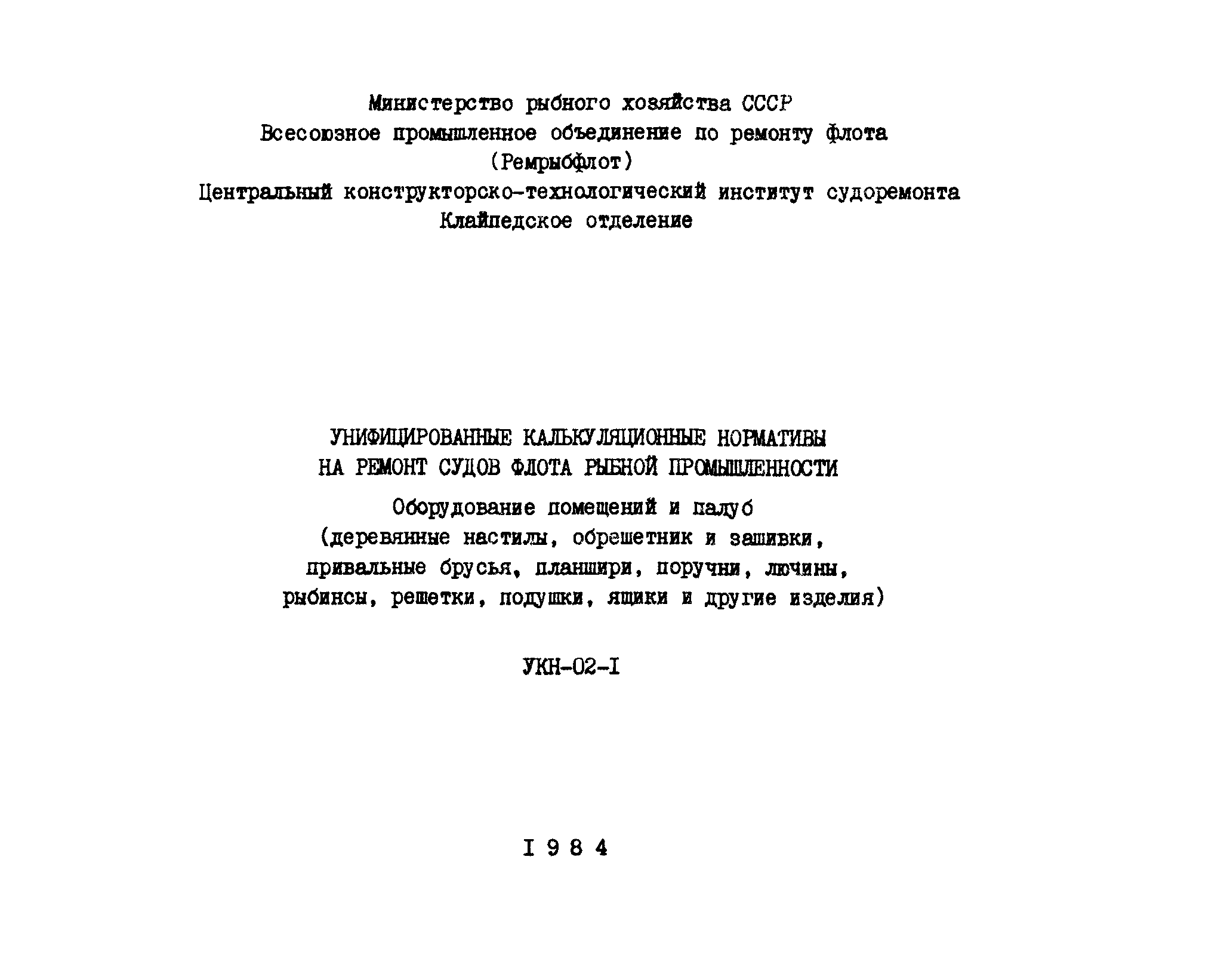 Министерство рыбного хозяйства СССР
Всесоюзное промышленное объединение по ремонту флота
(Ремрыбфлот)
Центральный конструкторско-технологический институт судоремонта
Клайпедское отделение

УНИФИЦИРОВАННЫЕ КАЛЬКУЛЯЦИОННЫЕ НОРМАТИВЫ
НА РЕМОНТ СУДОВ ФЛОТА РЫБНОЙ ПРОМЫШЛЕННОСТИ
Оборудование помещений и палуб
(деревянные настилы, обрешетник и зашивки,
привальные брусья, планшири, поручни, лючины,
рыбинсы, решетки, подушки, ящики и другие изделия)

УКН-02-I

I 9 8 4